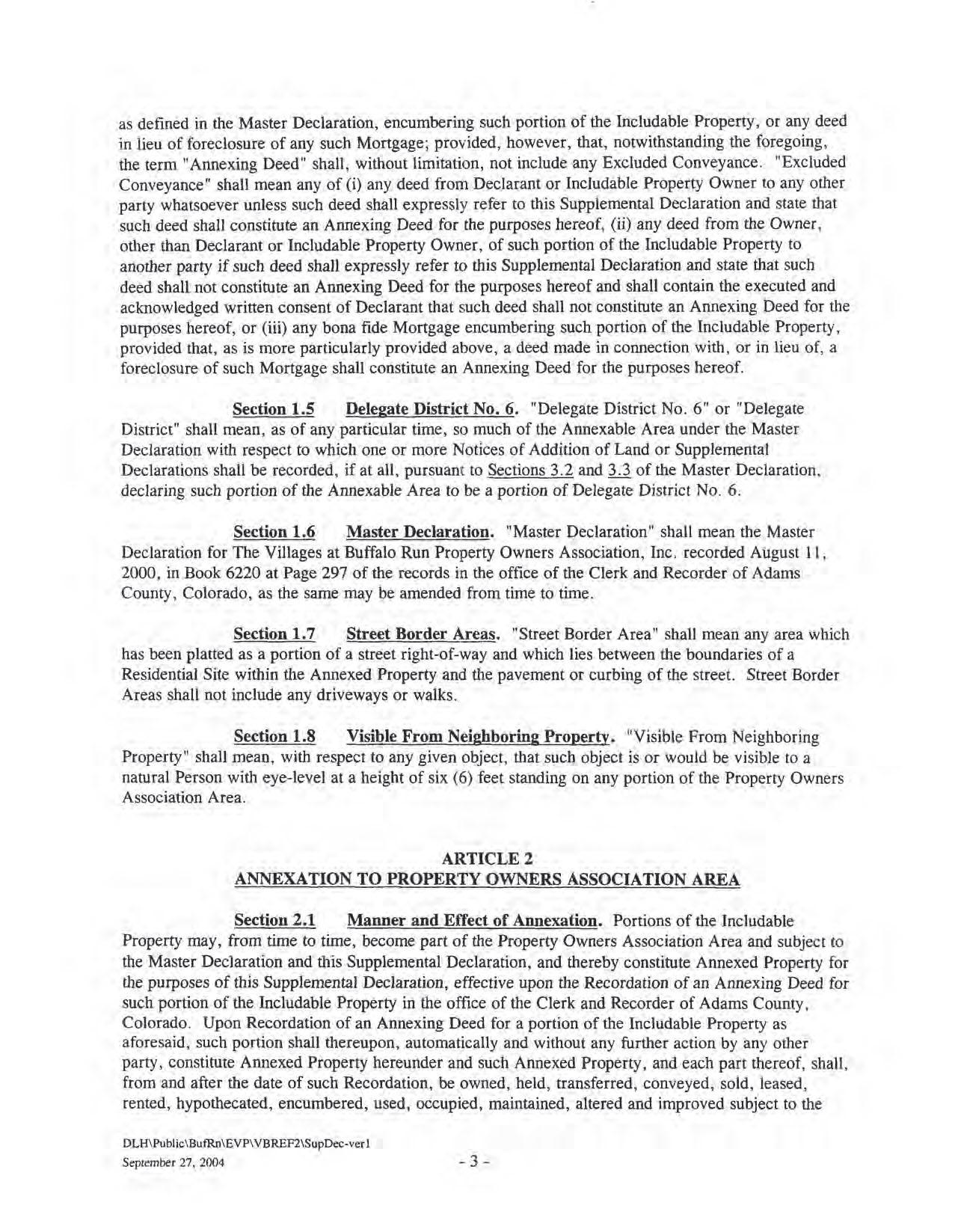 as defined in the Master Declaration, encumbering such portion of the Includable Property, or any deed in lieu of foreclosure of any such Mortgage; provided, however, that, notwithstanding the foregoing, the term "Annexing Deed" shall, without limitation, not include any Excluded Conveyance. "Excluded Conveyance" shall mean any of (i) any deed from Declarant or Includable Property Owner to any other party whatsoever unless such deed shall expressly refer to this Supplemental Declaration and state that such deed shall constitute an Annexing Deed for the purposes hereof, (ii) any deed from the Owner, other than Declarant or Includable Property Owner, of such portion of the Includable Property to another party if such deed shall expressly refer to this Supplemental Declaration and state that such deed shall not constitute an Annexing Deed for the purposes hereof and shall contain the executed and acknowledged written consent of Declarant that such deed shall not constitute an Annexing Deed for the purposes hereof, or (iii) any bona fide Mortgage encumbering such portion of the Includable Property, provided that, as is more particularly provided above, a deed made in connection with, or in lieu of, a foreclosure of such Mortgage shall constitute an Annexing Deed for the purposes hereof.

Section 1.5 Delegate District No. 6. "Delegate District No. 6" or "Delegate District" shall mean, as of any particular time, so much of the Annexable Area under the Master Declaration with respect to which one or more Notices of Addition of Land or Supplemental Declarations shall be recorded, if at all, pursuant to Sections 3.2 and 3.3 of the Master Declaration, declaring such portion of the Annexable Area to be a portion of Delegate District No. 6.

Section 1.6 Master Declaration. "Master Declaration" shall mean the Master Declaration for The Villages at Buffalo Run Property Owners Association, Inc. recorded August 11, 2000, in Book 6220 at Page 297 of the records in the office of the Clerk and Recorder of Adams County, Colorado, as the same may be amended from time to time.

Section 1.7 Street Border Areas. "Street Border Area" shall mean any area which has been platted as a portion of a street right-of-way and which lies between the boundaries of a Residential Site within the Annexed Property and the pavement or curbing of the street. Street Border Areas shall not include any driveways or walks.

Section 1.8 Visible From Neighboring Property. "Visible From Neighboring Property" shall mean, with respect to any given object, that such object is or would be visible to a natural Person with eye-level at a height of six (6) feet standing on any portion of the Property Owners Association Area.

ARTICLE 2
ANNEXATION TO PROPERTY OWNERS ASSOCIATION AREA

Section 2.1 Manner and Effect of Annexation. Portions of the Includable Property may, from time to time, become part of the Property Owners Association Area and subject to the Master Declaration and this Supplemental Declaration, and thereby constitute Annexed Property for the purposes of this Supplemental Declaration, effective upon the Recordation of an Annexing Deed for such portion of the Includable Property in the office of the Clerk and Recorder of Adams County, Colorado. Upon Recordation of an Annexing Deed for a portion of the Includable Property as aforesaid, such portion shall thereupon, automatically and without any further action by any other party, constitute Annexed Property hereunder and such Annexed Property, and each part thereof, shall, from and after the date of such Recordation, be owned, held, transferred, conveyed, sold, leased, rented, hypothecated, encumbered, used, occupied, maintained, altered and improved subject to the

DLH\Public\BufRn\EVP\VBREF2\SupDec-ver1
September 27, 2004
- 3 -